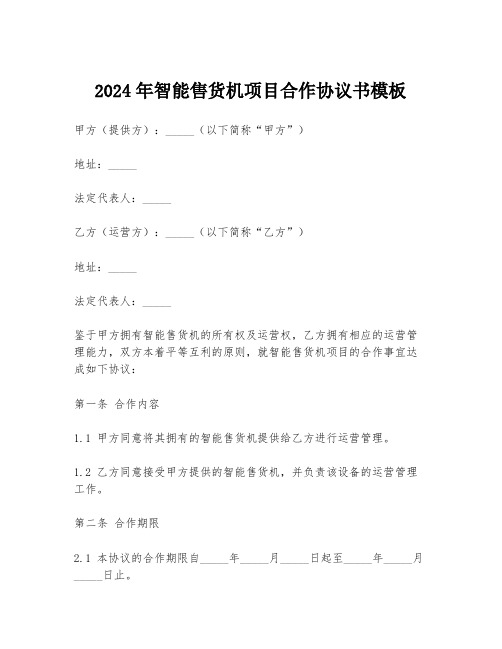 2024年智能售货机项目合作协议书模板

甲方（提供方）：_____（以下简称“甲方”）

地址：_____

法定代表人：_____

乙方（运营方）：_____（以下简称“乙方”）

地址：_____

法定代表人：_____

鉴于甲方拥有智能售货机的所有权及运营权，乙方拥有相应的运营管理能力，双方本着平等互利的原则，就智能售货机项目的合作事宜达成如下协议：

第一条 合作内容

1.1 甲方同意将其拥有的智能售货机提供给乙方进行运营管理。

1.2 乙方同意接受甲方提供的智能售货机，并负责该设备的运营管理工作。

第二条 合作期限

2.1 本协议的合作期限自_____年_____月_____日起至_____年_____月_____日止。